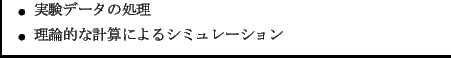 • 実験データの処理
• 理論的な計算によるシミュレーション